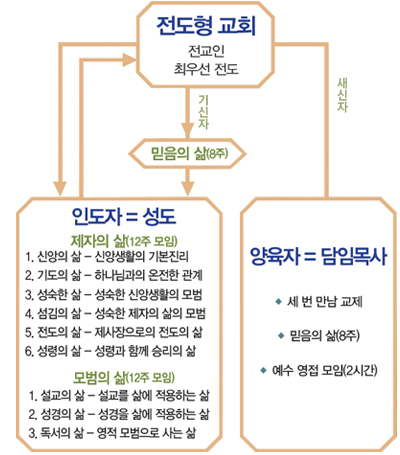 전도형 교회
전교인
최우선 전도

기신자

새신자

믿음의 삶(8주)

인도자 = 성도

제자의 삶(12주 모임)
1. 신앙의 삶 – 신앙생활의 기본진리
2. 기도의 삶 – 하나님과의 온전한 관계
3. 성숙한 삶 – 성숙한 신앙생활의 모범
4. 섬김의 삶 – 성숙한 제자의 삶의 모범
5. 전도의 삶 – 제사장으로의 전도의 삶
6. 성령의 삶 – 성령과 함께 승리의 삶

모범의 삶(12주 모임)
1. 설교의 삶 – 설교를 삶에 적용하는 삶
2. 성경의 삶 – 성경을 삶에 적용하는 삶
3. 독서의 삶 – 영적 모범으로 사는 삶

양육자 = 담임목사

◆ 세 번 만남 교제
◆ 믿음의 삶(8주)
◆ 예수 영접 모임(2시간)